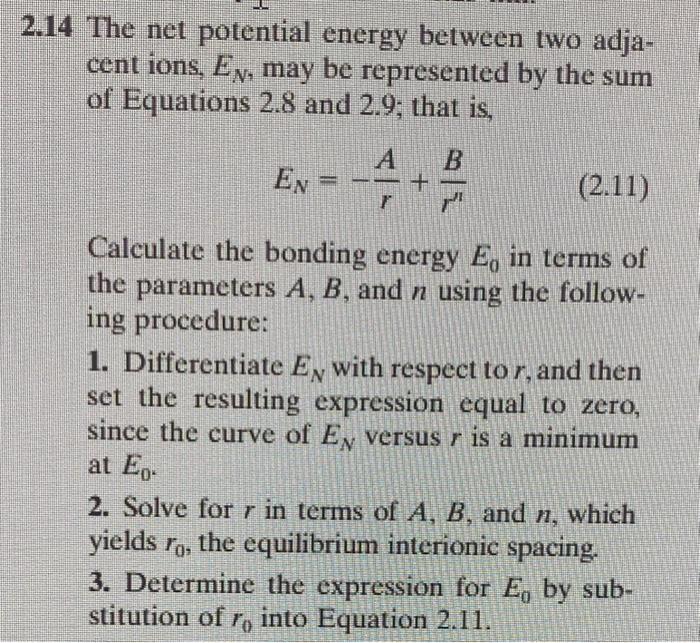 2.14 The net potential energy between two adjacent ions, $E_N$, may be represented by the sum of Equations 2.8 and 2.9; that is,

$E_N = -\frac{A}{r} + \frac{B}{r^n}$ (2.11)

Calculate the bonding energy $E_0$ in terms of the parameters $A$, $B$, and $n$ using the following procedure:

1. Differentiate $E_N$ with respect to $r$, and then set the resulting expression equal to zero, since the curve of $E_N$ versus $r$ is a minimum at $E_0$.

2. Solve for $r$ in terms of $A$, $B$, and $n$, which yields $r_0$, the equilibrium interionic spacing.

3. Determine the expression for $E_0$ by substitution of $r_0$ into Equation 2.11.